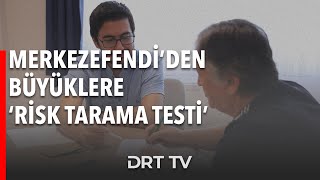 MERKEZEFENDİ'DEN BÜYÜKLERE 'RİSK TARAMA TESTİ'

DRT TV